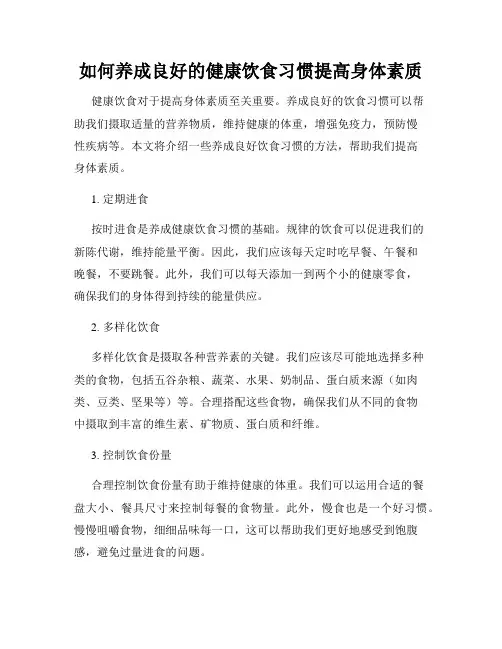 如何养成良好的健康饮食习惯提高身体素质

健康饮食对于提高身体素质至关重要。养成良好的饮食习惯可以帮助我们摄取适量的营养物质，维持健康的体重，增强免疫力，预防慢性疾病等。本文将介绍一些养成良好饮食习惯的方法，帮助我们提高身体素质。

1. 定期进食

按时进食是养成健康饮食习惯的基础。规律的饮食可以促进我们的新陈代谢，维持能量平衡。因此，我们应该每天定时吃早餐、午餐和晚餐，不要跳餐。此外，我们可以每天添加一到两个小的健康零食，确保我们的身体得到持续的能量供应。

2. 多样化饮食

多样化饮食是摄取各种营养素的关键。我们应该尽可能地选择多种类的食物，包括五谷杂粮、蔬菜、水果、奶制品、蛋白质来源（如肉类、豆类、坚果等）等。合理搭配这些食物，确保我们从不同的食物中摄取到丰富的维生素、矿物质、蛋白质和纤维。

3. 控制饮食份量

合理控制饮食份量有助于维持健康的体重。我们可以运用合适的餐盘大小、餐具尺寸来控制每餐的食物量。此外，慢食也是一个好习惯。慢慢咀嚼食物，细细品味每一口，这可以帮助我们更好地感受到饱腹感，避免过量进食的问题。